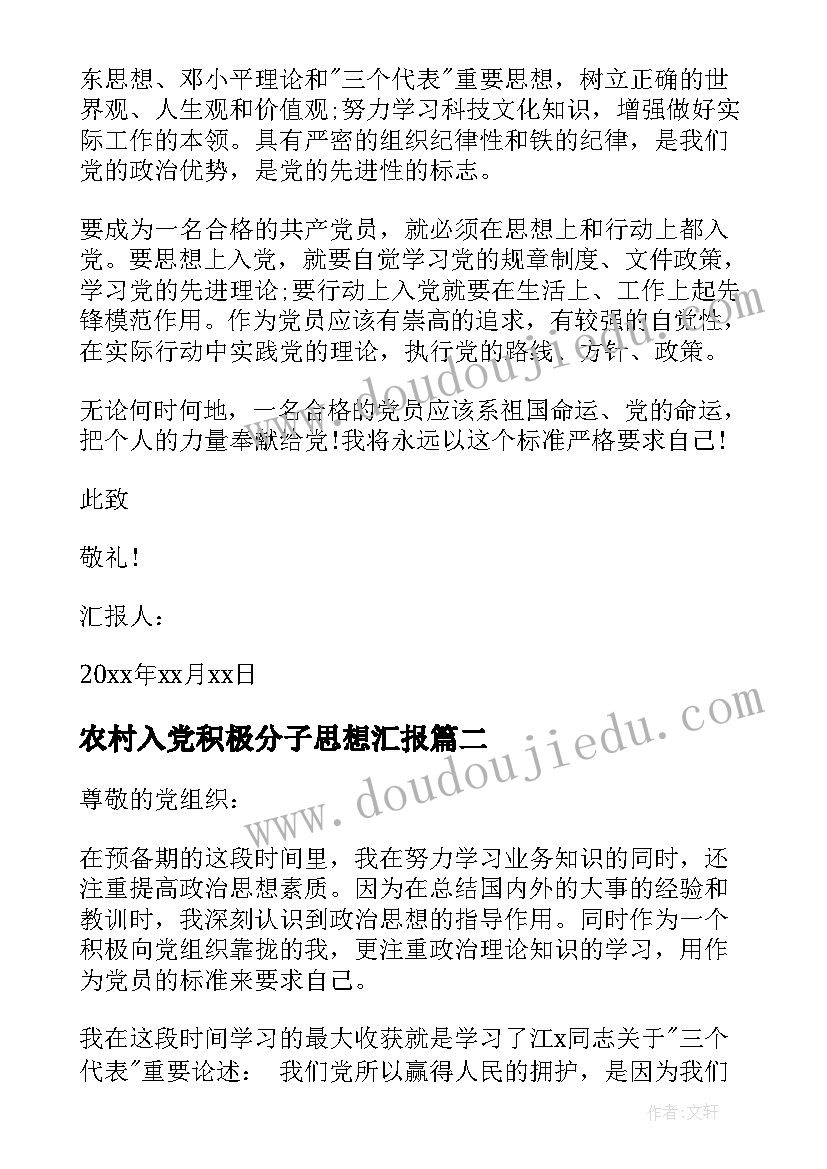 东思想、邓小平理论和"三个代表"重要思想，树立正确的世界观、人生观和价值观;努力学习科技文化知识，增强做好实际工作的本领。具有严密的组织纪律性和铁的纪律，是我们党的政治优势，是党的先进性的标志。

要成为一名合格的共产党员，就必须在思想上和行动上都入党。要思想上入党，就要自觉学习党的规章制度、文件政策，学习党的先进理论;要行动上入党就要在生活上、工作上起先锋模范作用。作为党员应该有崇高的追求，有较强的自觉性，在实际行动中实践党的理论，执行党的路线、方针、政策。

无论何时何地，一名合格的党员应该系祖国命运、党的命运，把个人的力量奉献给党!我将永远以这个标准严格要求自己!

此致

敬礼!

汇报人：

20xx年xx月xx日

农村入党积极分子思想汇报篇二

尊敬的党组织：

在预备期的这段时间里，我在努力学习业务知识的同时，还注重提高政治思想素质。因为在总结国内外的大事的经验和教训时，我深刻认识到政治思想的指导作用。同时作为一个积极向党组织靠拢的我，更注重政治理论知识的学习，用作为党员的标准来要求自己。

我在这段时间学习的最大收获就是学习了江x同志关于"三个代表"重要论述： 我们党所以赢得人民的拥护，是因为我们

www.doudoujiedu.com

www.doudoujiedu.com

作者：文轩